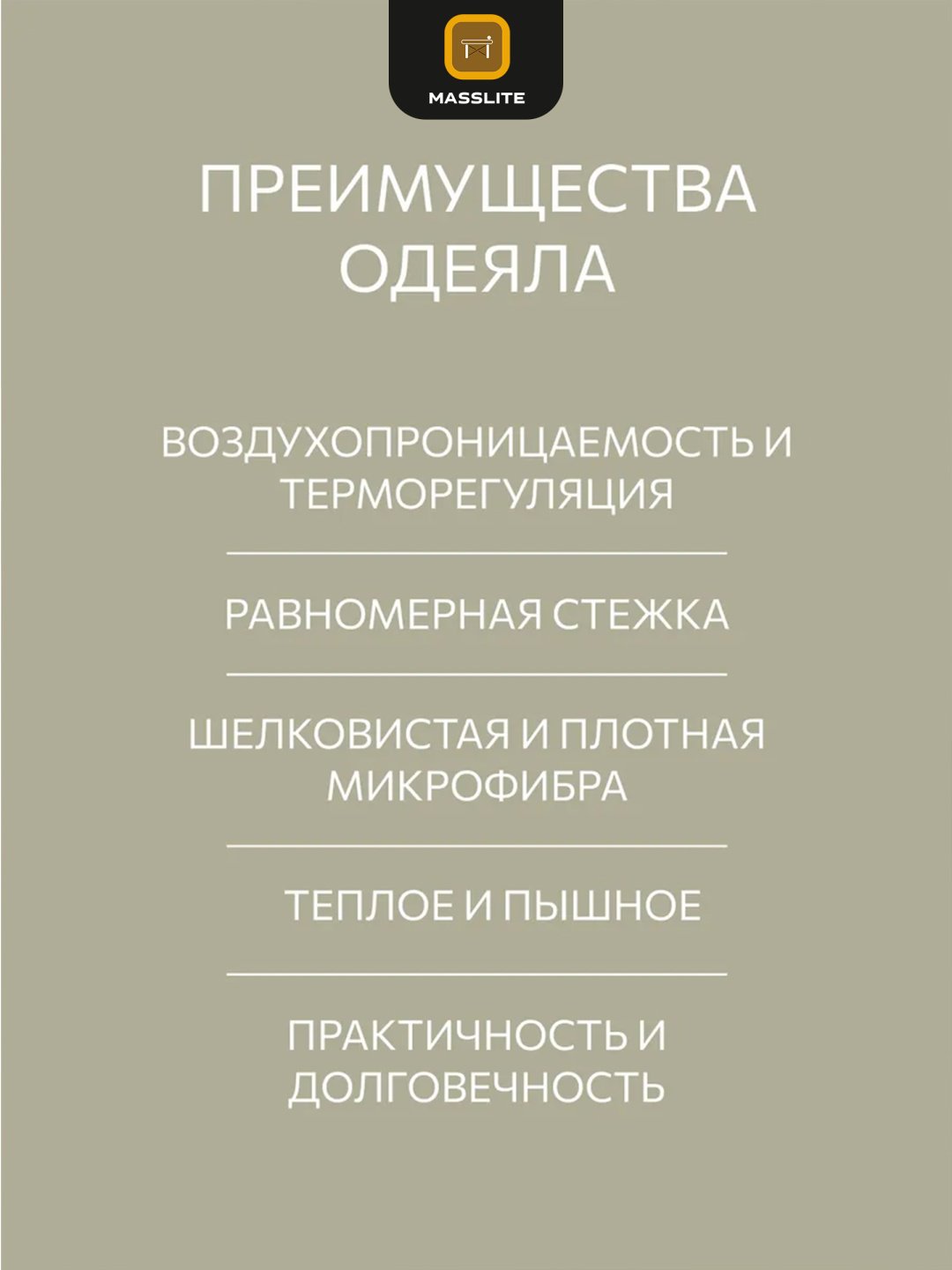 MASSLITE

ПРЕИМУЩЕСТВА ОДЕЯЛА

ВОЗДУХОПРОНИЦАЕМОСТЬ И ТЕРМОРЕГУЛЯЦИЯ

РАВНОМЕРНАЯ СТЕЖКА

ШЕЛКОВИСТАЯ И ПЛОТНАЯ МИКРОФИБРА

ТЕПЛОЕ И ПЫШНОЕ

ПРАКТИЧНОСТЬ И ДОЛГОВЕЧНОСТЬ